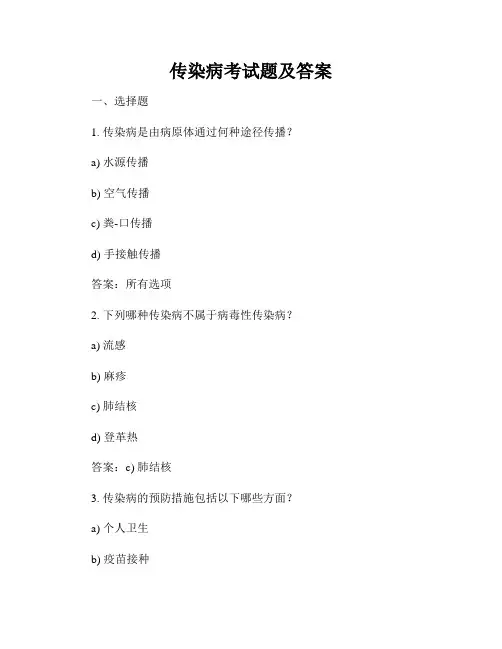 传染病考试题及答案

一、选择题

1. 传染病是由病原体通过何种途径传播？

a) 水源传播

b) 空气传播

c) 粪-口传播

d) 手接触传播

答案：所有选项

2. 下列哪种传染病不属于病毒性传染病？

a) 流感

b) 麻疹

c) 肺结核

d) 登革热

答案：c) 肺结核

3. 传染病的预防措施包括以下哪些方面？

a) 个人卫生

b) 疫苗接种